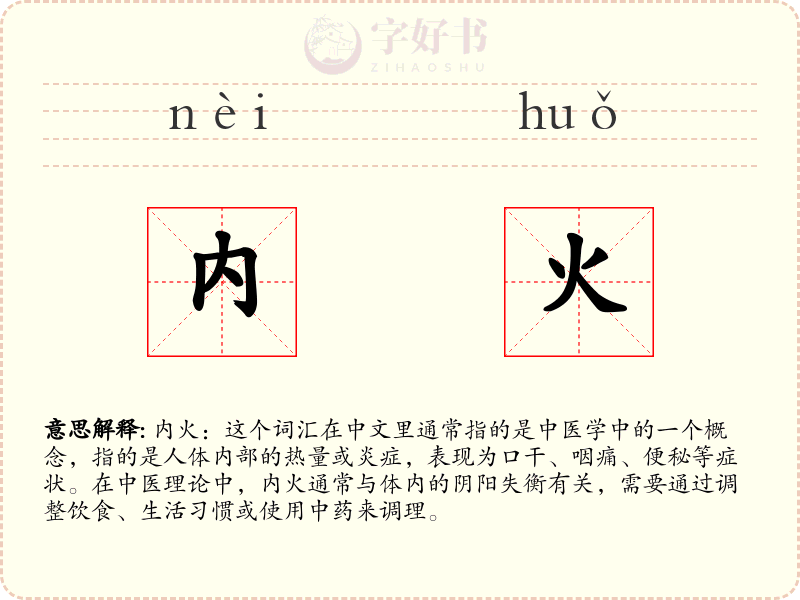 nèi huǒ

内 火

意思解释: 内火：这个词汇在中文里通常指的是中医学中的一个概念，指的是人体内部的热量或炎症，表现为口干、咽痛、便秘等症状。在中医理论中，内火通常与体内的阴阳失衡有关，需要通过调整饮食、生活习惯或使用中药来调理。

字好书
ZIHAOSHU